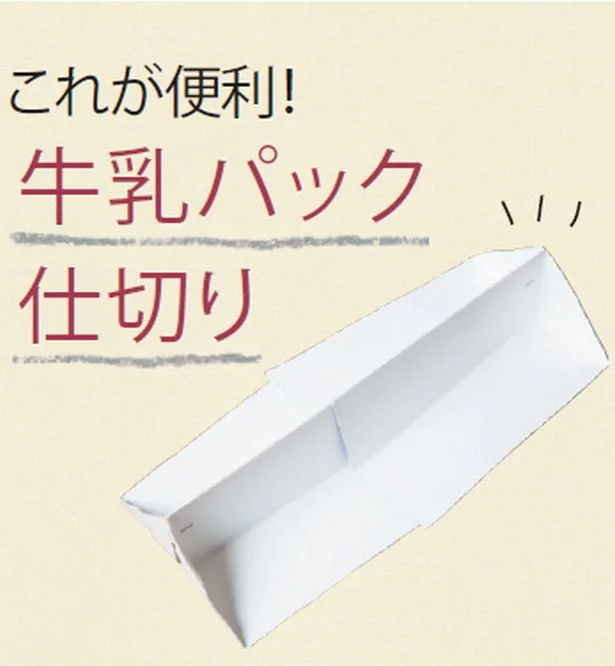 これが便利!

牛乳パック

仕切り